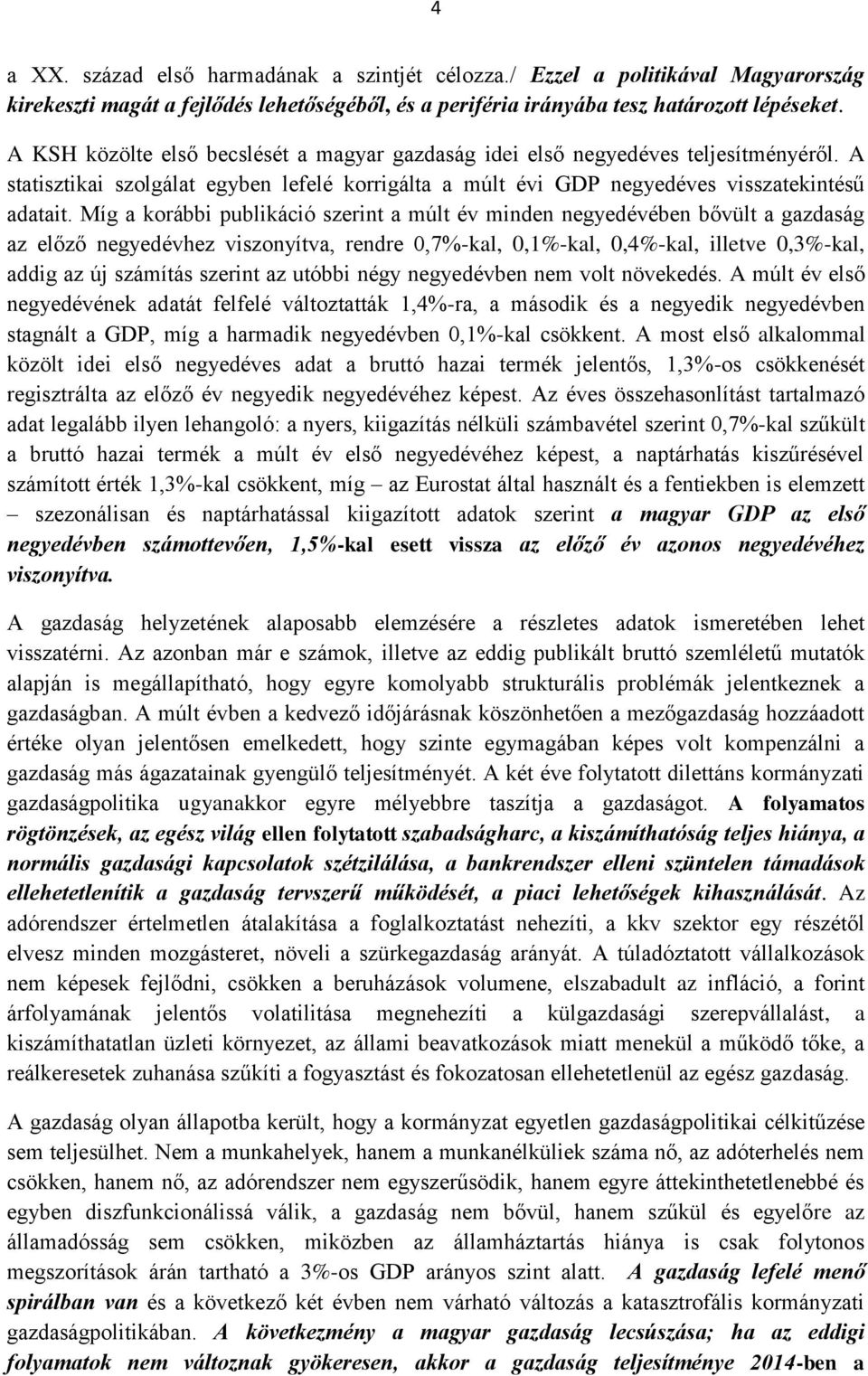 4

a XX. század első harmadának a szintjét célozza./ Ezzel a politikával Magyarország kirekeszti magát a fejlődés lehetőségéből, és a periféria irányába tesz határozott lépéseket.

A KSH közölte első becslését a magyar gazdaság idei első negyedéves teljesítményéről. A statisztikai szolgálat egyben lefelé korrigálta a múlt évi GDP negyedéves visszatekintésű adatait. Míg a korábbi publikáció szerint a múlt év minden negyedévében bővült a gazdaság az előző negyedévhez viszonyítva, rendre 0,7%-kal, 0,1%-kal, 0,4%-kal, illetve 0,3%-kal, addig az új számítás szerint az utóbbi négy negyedévben nem volt növekedés. A múlt év első negyedévének adatát felfelé változtatták 1,4%-ra, a második és a negyedik negyedévben stagnált a GDP, míg a harmadik negyedévben 0,1%-kal csökkent. A most első alkalommal közölt idei első negyedéves adat a bruttó hazai termék jelentős, 1,3%-os csökkenését regisztrálta az előző év negyedik negyedévéhez képest. Az éves összehasonlítást tartalmazó adat legalább ilyen lehangoló: a nyers, kiigazítás nélküli számbavétel szerint 0,7%-kal szűkült a bruttó hazai termék a múlt év első negyedévéhez képest, a naptárhatás kiszűrésével számított érték 1,3%-kal csökkent, míg – az Eurostat által használt és a fentiekben is elemzett – szezonálisan és naptárhatással kiigazított adatok szerint a magyar GDP az első negyedévben számottevően, 1,5%-kal esett vissza az előző év azonos negyedévéhez viszonyítva.

A gazdaság helyzetének alaposabb elemzésére a részletes adatok ismeretében lehet visszatérni. Az azonban már e számok, illetve az eddig publikált bruttó szemléletű mutatók alapján is megállapítható, hogy egyre komolyabb strukturális problémák jelentkeznek a gazdaságban. A múlt évben a kedvező időjárásnak köszönhetően a mezőgazdaság hozzáadott értéke olyan jelentősen emelkedett, hogy szinte egymagában képes volt kompenzálni a gazdaság más ágazatainak gyengülő teljesítményét. A két éve folytatott dilettáns kormányzati gazdaságpolitika ugyanakkor egyre mélyebbre taszítja a gazdaságot. A folyamatos rögtönzések, az egész világ ellen folytatott szabadságharc, a kiszámíthatóság teljes hiánya, a normális gazdasági kapcsolatok szétzilálása, a bankrendszer elleni szüntelen támadások ellehetetlenítik a gazdaság tervszerű működését, a piaci lehetőségek kihasználását. Az adórendszer értelmetlen átalakítása a foglalkoztatást nehezíti, a kkv szektor egy részétől elvesz minden mozgásteret, növeli a szürkegazdaság arányát. A túladóztatott vállalkozások nem képesek fejlődni, csökken a beruházások volumene, elszabadult az infláció, a forint árfolyamának jelentős volatilitása megnehezíti a külgazdasági szerepvállalást, a kiszámíthatatlan üzleti környezet, az állami beavatkozások miatt menekül a működő tőke, a reálkeresetek zuhanása szűkíti a fogyasztást és fokozatosan ellehetetlenül az egész gazdaság.

A gazdaság olyan állapotba került, hogy a kormányzat egyetlen gazdaságpolitikai célkitűzése sem teljesülhet. Nem a munkahelyek, hanem a munkanélküliek száma nő, az adóterhelés nem csökken, hanem nő, az adórendszer nem egyszerűsödik, hanem egyre áttekinthetetlenebbé és egyben diszfunkcionálissá válik, a gazdaság nem bővül, hanem szűkül és egyelőre az államadósság sem csökken, miközben az államháztartás hiánya is csak folytonos megszorítások árán tartható a 3%-os GDP arányos szint alatt. A gazdaság lefelé menő spirálban van és a következő két évben nem várható változás a katasztrofális kormányzati gazdaságpolitikában. A következmény a magyar gazdaság lecsúszása; ha az eddigi folyamatok nem változnak gyökeresen, akkor a gazdaság teljesítménye 2014-ben a